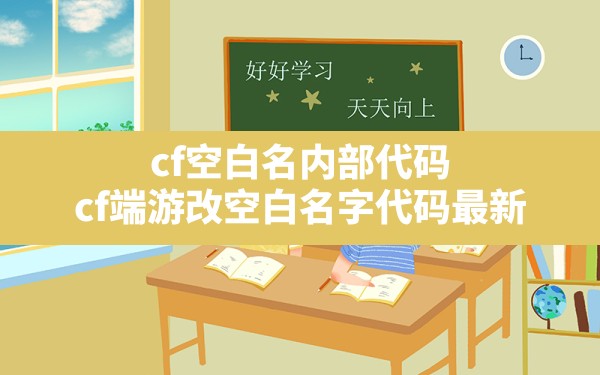 好好学习
天天向上

cf空白名内部代码
cf端游改空白名字代码最新